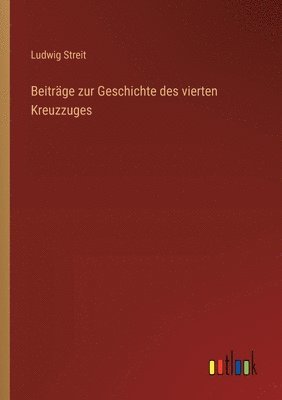 Ludwig Streit

Beiträge zur Geschichte des vierten Kreuzzuges

outlook